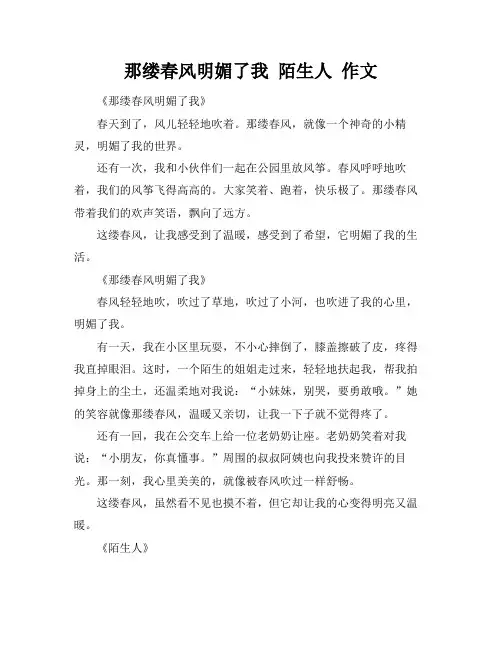 那缕春风明媚了我 陌生人 作文

《那缕春风明媚了我》

春天到了，风儿轻轻地吹着。那缕春风，就像一个神奇的小精灵，明媚了我的世界。

还有一次，我和小伙伴们一起在公园里放风筝。春风呼呼地吹着，我们的风筝飞得高高的。大家笑着、跑着，快乐极了。那缕春风带着我们的欢声笑语，飘向了远方。

这缕春风，让我感受到了温暖，感受到了希望，它明媚了我的生活。

《那缕春风明媚了我》

春风轻轻地吹，吹过了草地，吹过了小河，也吹进了我的心里，明媚了我。

有一天，我在小区里玩耍，不小心摔倒了，膝盖擦破了皮，疼得我直掉眼泪。这时，一个陌生的姐姐走过来，轻轻地扶起我，帮我拍掉身上的尘土，还温柔地对我说："小妹妹，别哭，要勇敢哦。"她的笑容就像那缕春风，温暖又亲切，让我一下子就不觉得疼了。

还有一回，我在公交车上给一位老奶奶让座。老奶奶笑着对我说："小朋友，你真懂事。"周围的叔叔阿姨也向我投来赞许的目光。那一刻，我心里美美的，就像被春风吹过一样舒畅。

这缕春风，虽然看不见也摸不着，但它却让我的心变得明亮又温暖。

《陌生人》